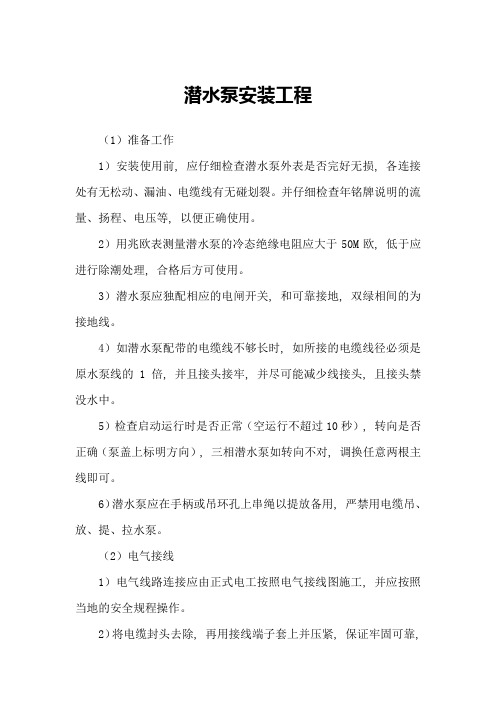 潜水泵安装工程

（1）准备工作

1）安装使用前，应仔细检查潜水泵外表是否完好无损，各连接处有无松动、漏油、电缆线有无碰划裂。并仔细检查年铭牌说明的流量、扬程、电压等，以便正确使用。

2）用兆欧表测量潜水泵的冷态绝缘电阻应大于 50M 欧，低于应进行除潮处理，合格后方可使用。

3）潜水泵应独配相应的电闸开关，和可靠接地，双绿相间的为接地线。

4）如潜水泵配带的电缆线不够长时，如所接的电缆线径必须是原水泵线的 1 倍，并且接头接牢，并尽可能减少线接头，且接头禁没水中。

5）检查启动运行时是否正常（空运行不超过 10 秒），转向是否正确（泵盖上标明方向），三相潜水泵如转向不对，调换任意两根主线即可。

6）潜水泵应在手柄或吊环孔上串绳以提放备用，严禁用电缆吊、放、提、拉水泵。

（2）电气接线

1）电气线路连接应由正式电工按照电气接线图施工，并应按照当地的安全规程操作。

2）将电缆封头去除，再用接线端子套上并压紧，保证牢固可靠，